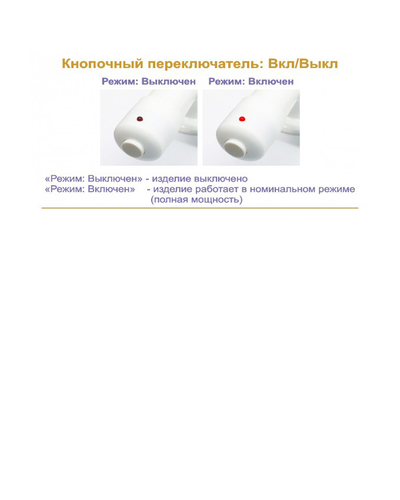 Кнопочный переключатель: Вкл/Выкл

Режим: Выключен

Режим: Включен

«Режим: Выключен» - изделие выключено
«Режим: Включен» - изделие работает в номинальном режиме (полная мощность)